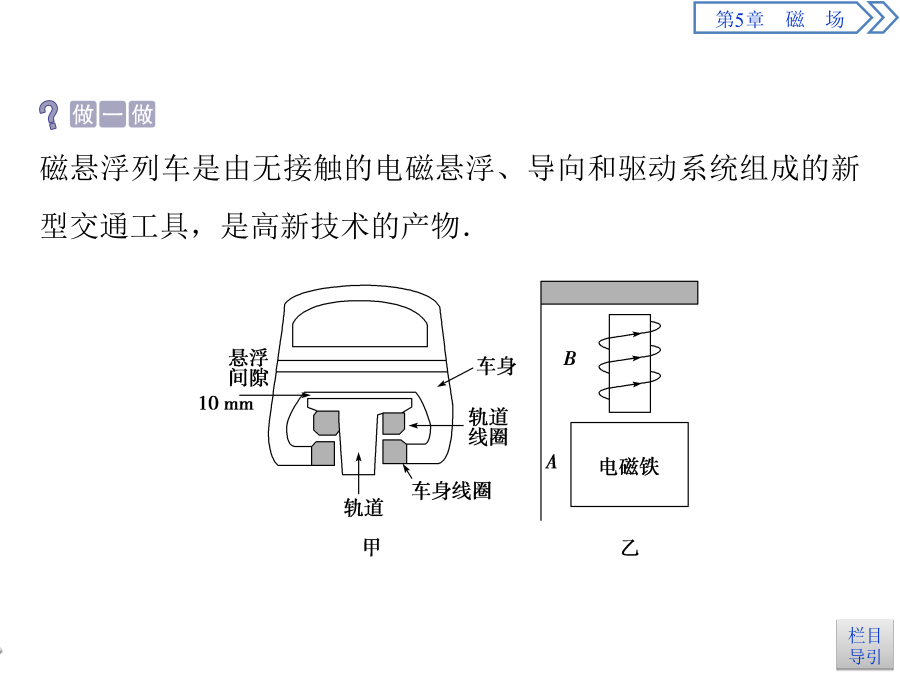 第5章　磁　场

做一做

磁悬浮列车是由无接触的电磁悬浮、导向和驱动系统组成的新型交通工具，是高新技术的产物.

悬浮间隙
10 mm
车身
轨道线圈
车身线圈
轨道
甲

B
A
电磁铁
乙

栏目导引